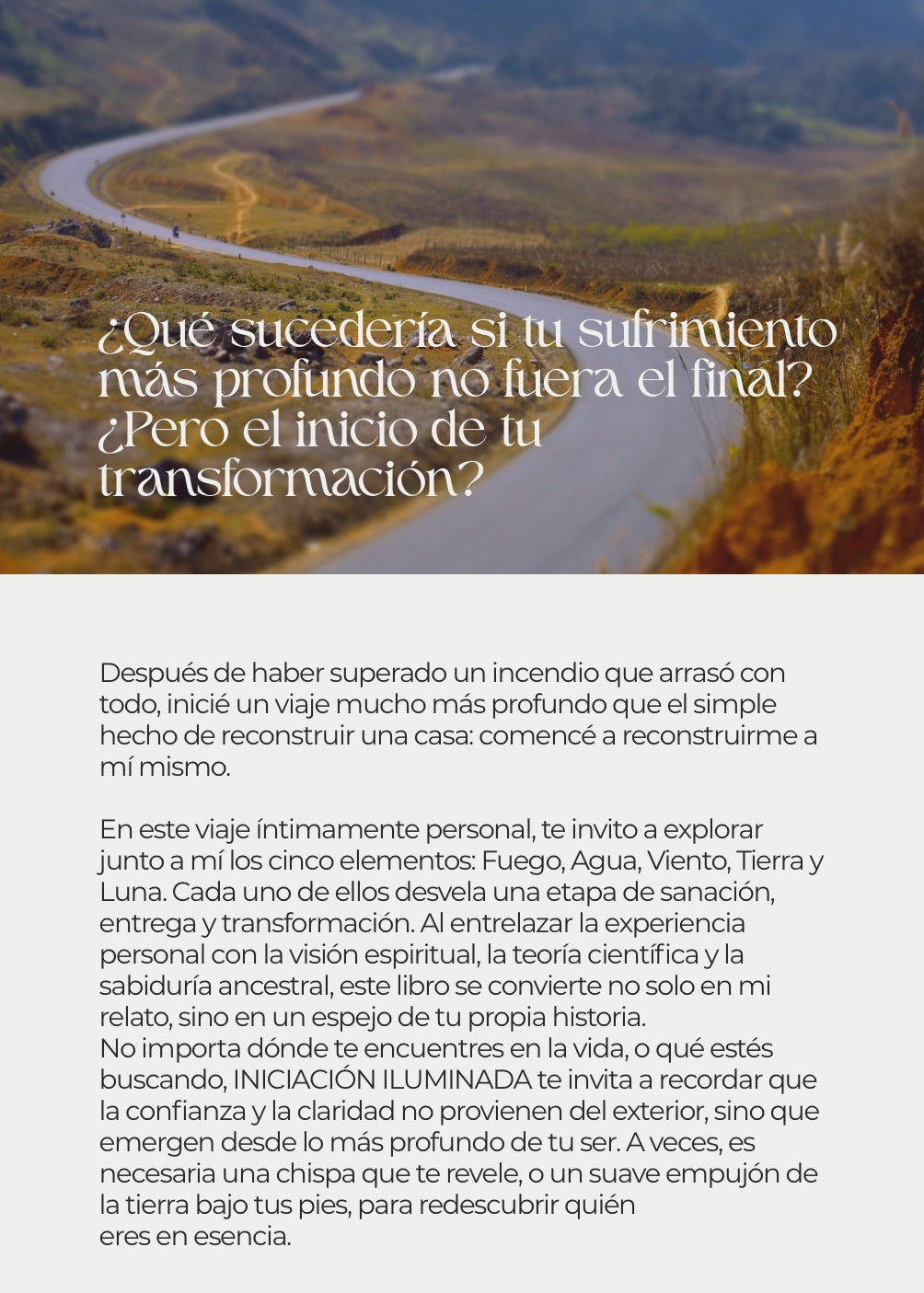 ¿Qué sucedería si tu sufrimiento más profundo no fuera el final? ¿Pero el inicio de tu transformación?

Después de haber superado un incendio que arrasó con todo, inicié un viaje mucho más profundo que el simple hecho de reconstruir una casa: comencé a reconstruirme a mí mismo.

En este viaje íntimamente personal, te invito a explorar junto a mí los cinco elementos: Fuego, Agua, Viento, Tierra y Luna. Cada uno de ellos desvela una etapa de sanación, entrega y transformación. Al entrelazar la experiencia personal con la visión espiritual, la teoría científica y la sabiduría ancestral, este libro se convierte no solo en mi relato, sino en un espejo de tu propia historia.
No importa dónde te encuentres en la vida, o qué estés buscando, INICIACIÓN ILUMINADA te invita a recordar que la confianza y la claridad no provienen del exterior, sino que emergen desde lo más profundo de tu ser. A veces, es necesaria una chispa que te revele, o un suave empujón de la tierra bajo tus pies, para redescubrir quién eres en esencia.